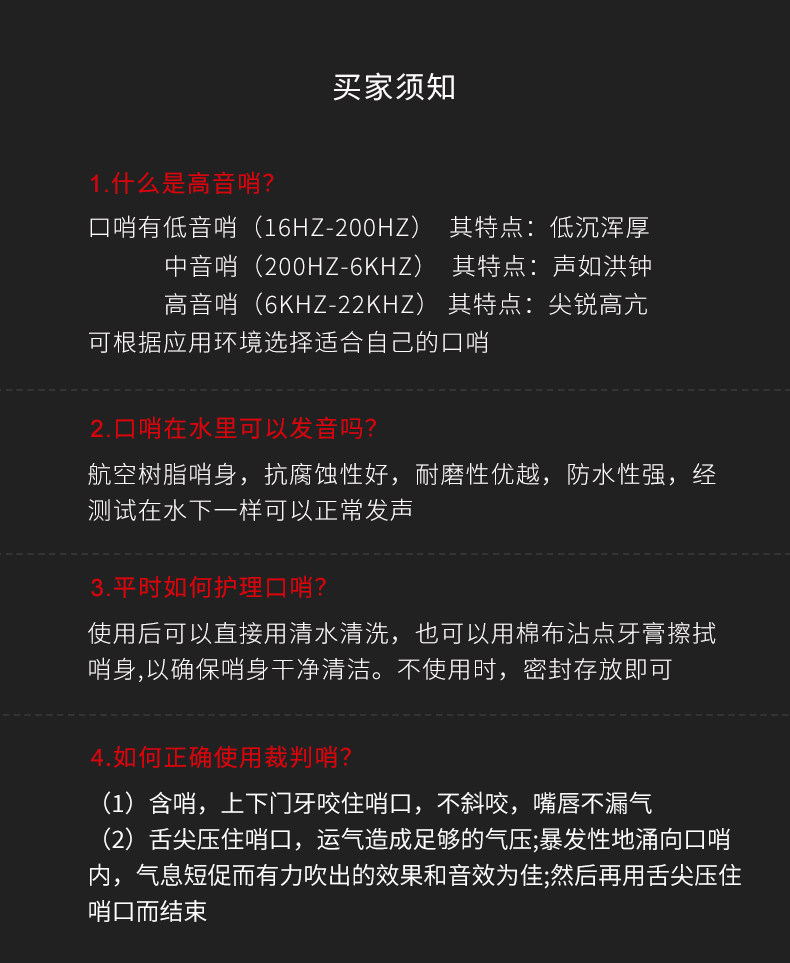 买家须知

1.什么是高音哨?

口哨有低音哨（16HZ-200HZ） 其特点：低沉浑厚

中音哨（200HZ-6KHZ） 其特点：声如洪钟

高音哨（6KHZ-22KHZ） 其特点：尖锐高亢

可根据应用环境选择适合自己的口哨

2.口哨在水里可以发音吗?

航空树脂哨身，抗腐蚀性好，耐磨性优越，防水性强，经测试在水下一样可以正常发声

3.平时如何护理口哨?

使用后可以直接用清水清洗，也可以用棉布沾点牙膏擦拭哨身,以确保哨身干净清洁。不使用时，密封存放即可

4.如何正确使用裁判哨?

（1）含哨，上下门牙咬住哨口，不斜咬，嘴唇不漏气

（2）舌尖压住哨口，运气造成足够的气压;暴发性地涌向口哨内，气息短促而有力吹出的效果和音效为佳;然后再用舌尖压住哨口而结束